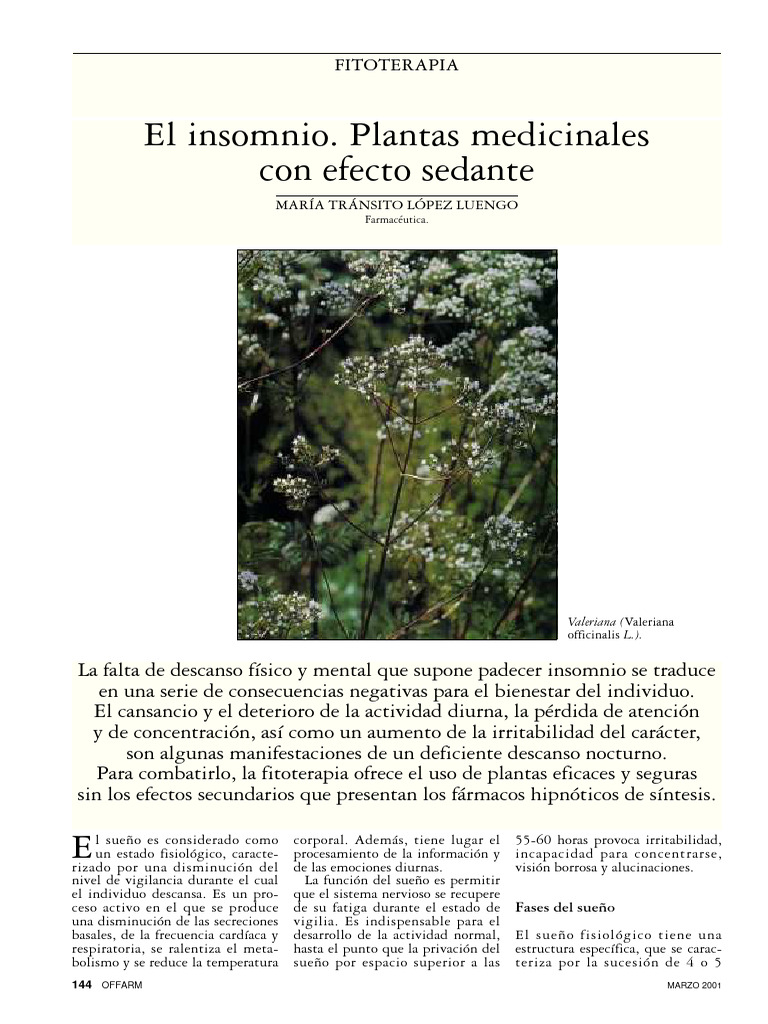 FITOTERAPIA

El insomnio. Plantas medicinales con efecto sedante

MARÍA TRÁNSITO LÓPEZ LUENGO
Farmacéutica.

Valeriana (Valeriana officinalis L.).

La falta de descanso físico y mental que supone padecer insomnio se traduce en una serie de consecuencias negativas para el bienestar del individuo. El cansancio y el deterioro de la actividad diurna, la pérdida de atención y de concentración, así como un aumento de la irritabilidad del carácter, son algunas manifestaciones de un deficiente descanso nocturno. Para combatirlo, la fitoterapia ofrece el uso de plantas eficaces y seguras sin los efectos secundarios que presentan los fármacos hipnóticos de síntesis.

El sueño es considerado como un estado fisiológico, caracterizado por una disminución del nivel de vigilancia durante el cual el individuo descansa. Es un proceso activo en el que se produce una disminución de las secreciones basales, de la frecuencia cardíaca y respiratoria, se ralentiza el metabolismo y se reduce la temperatura corporal. Además, tiene lugar el procesamiento de la información y de las emociones diurnas.

La función del sueño es permitir que el sistema nervioso se recupere de su fatiga durante el estado de vigilia. Es indispensable para el desarrollo de la actividad normal, hasta el punto que la privación del sueño por espacio superior a las 55-60 horas provoca irritabilidad, incapacidad para concentrarse, visión borrosa y alucinaciones.

Fases del sueño

El sueño fisiológico tiene una estructura específica, que se caracteriza por la sucesión de 4 o 5

144 OFFARM

MARZO 2001